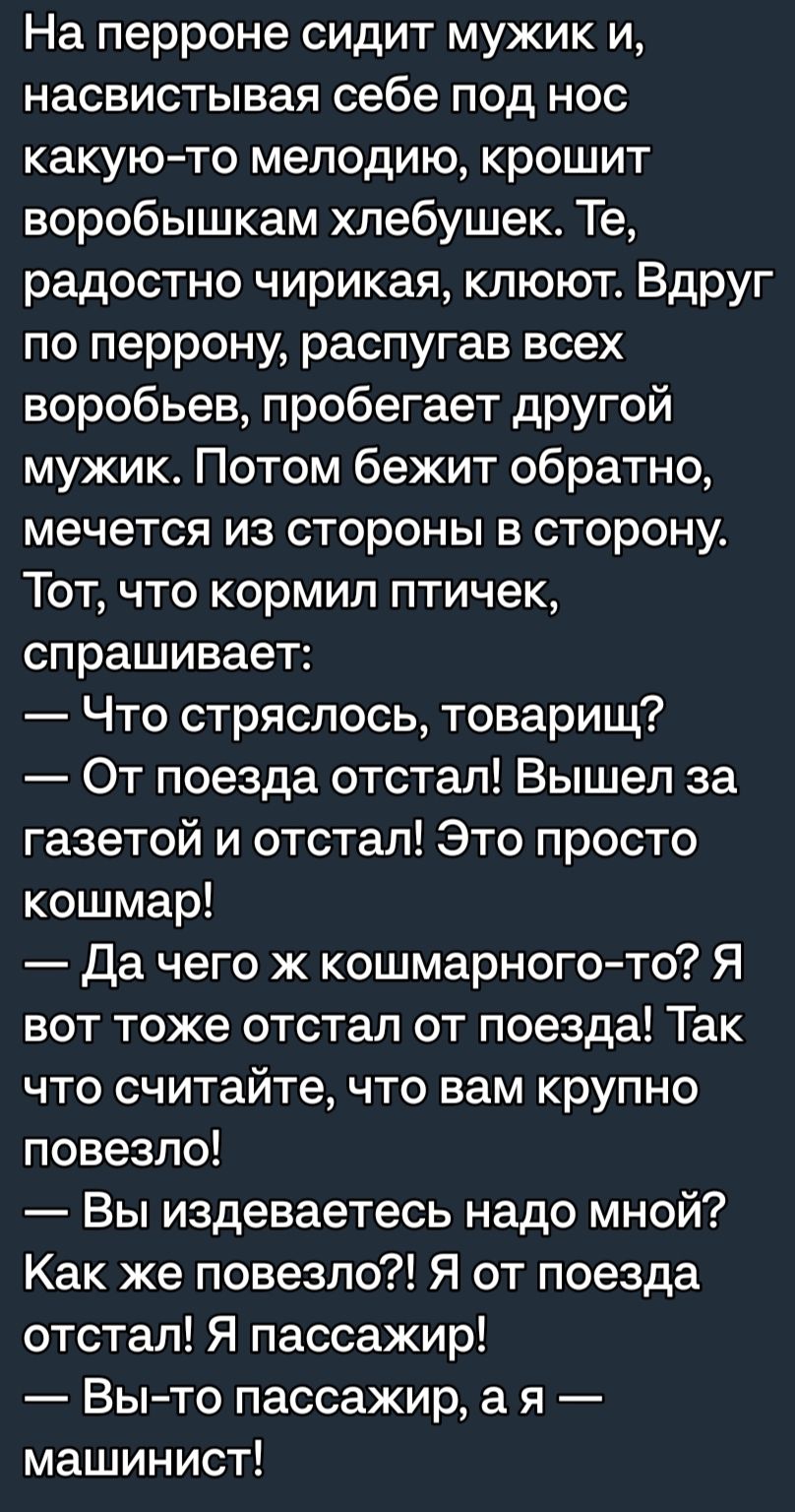 На перроне сидит мужик и, насвистывая себе под нос какую-то мелодию, крошит воробышкам хлебушек. Те, радостно чирикая, клюют. Вдруг по перрону, распугав всех воробьев, пробегает другой мужик. Потом бежит обратно, мечется из стороны в сторону. Тот, что кормил птичек, спрашивает:
— Что стряслось, товарищ?
— От поезда отстал! Вышел за газетой и отстал! Это просто кошмар!
— Да чего ж кошмарного-то? Я вот тоже отстал от поезда! Так что считайте, что вам крупно повезло!
— Вы издеваетесь надо мной? Как же повезло?! Я от поезда отстал! Я пассажир!
— Вы-то пассажир, а я — машинист!